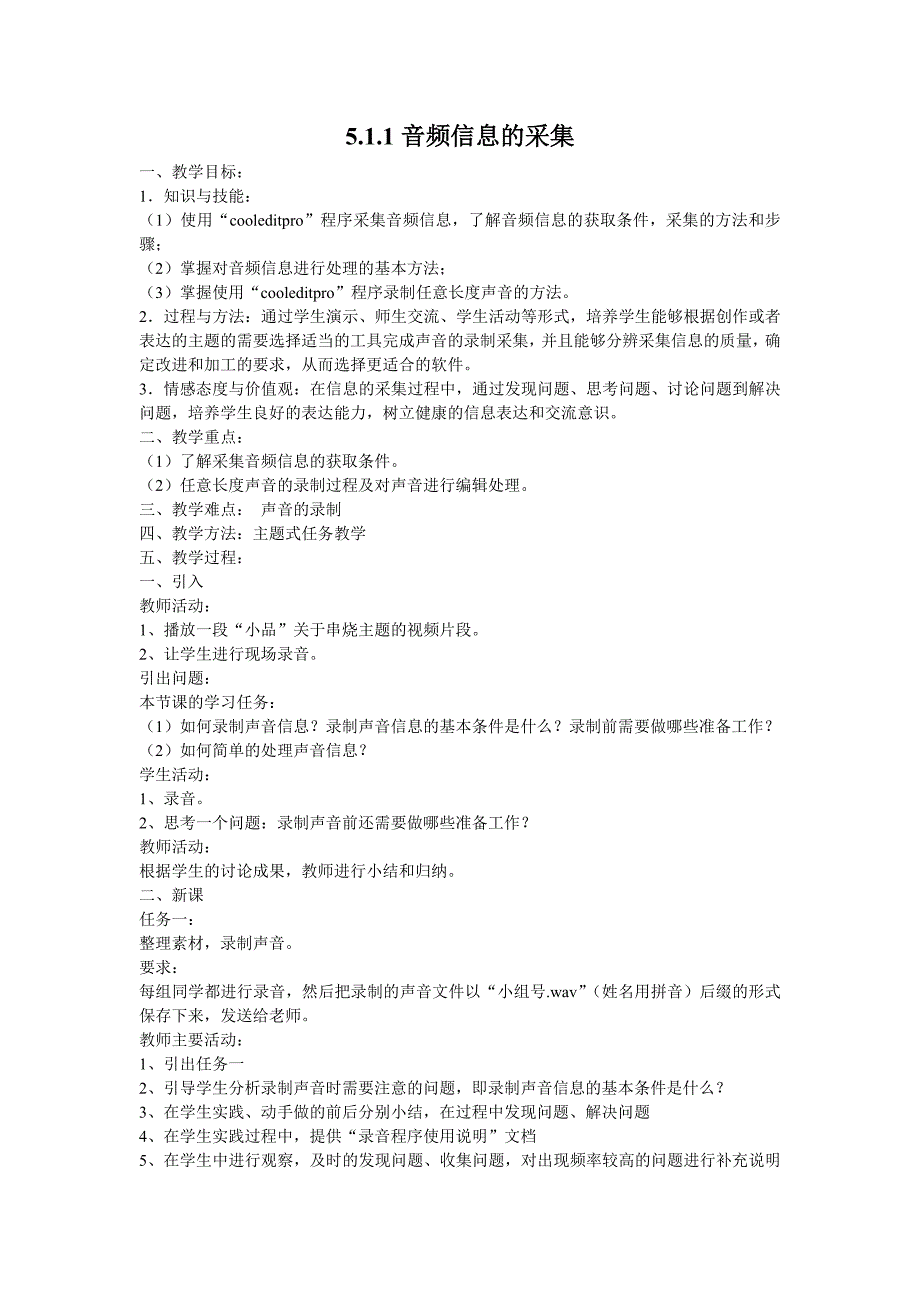 5.1.1 音频信息的采集

一、教学目标：
1．知识与技能：
（1）使用“cooleditpro”程序采集音频信息，了解音频信息的获取条件，采集的方法和步骤；
（2）掌握对音频信息进行处理的基本方法；
（3）掌握使用“cooleditpro”程序录制任意长度声音的方法。
2．过程与方法：通过学生演示、师生交流、学生活动等形式，培养学生能够根据创作或者表达的主题的需要选择适当的工具完成声音的录制采集，并且能够分辨采集信息的质量，确定改进和加工的要求，从而选择更适合的软件。
3．情感态度与价值观：在信息的采集过程中，通过发现问题、思考问题、讨论问题到解决问题，培养学生良好的表达能力，树立健康的信息表达和交流意识。
二、教学重点：
（1）了解采集音频信息的获取条件。
（2）任意长度声音的录制过程及对声音进行编辑处理。
三、教学难点： 声音的录制
四、教学方法：主题式任务教学
五、教学过程：
一、引入
教师活动：
1、播放一段“小品”关于串烧主题的视频片段。
2、让学生进行现场录音。
引出问题：
本节课的学习任务：
（1）如何录制声音信息？录制声音信息的基本条件是什么？录制前需要做哪些准备工作？
（2）如何简单的处理声音信息？
学生活动：
1、录音。
2、思考一个问题：录制声音前还需要做哪些准备工作？
教师活动：
根据学生的讨论成果，教师进行小结和归纳。
二、新课
任务一：
整理素材，录制声音。
要求：
每组同学都进行录音，然后把录制的声音文件以“小组号.wav”（姓名用拼音）后缀的形式保存下来，发送给老师。
教师主要活动：
1、引出任务一
2、引导学生分析录制声音时需要注意的问题，即录制声音信息的基本条件是什么？
3、在学生实践、动手做的前后分别小结，在过程中发现问题、解决问题
4、在学生实践过程中，提供“录音程序使用说明”文档
5、在学生中进行观察，及时的发现问题、收集问题，对出现频率较高的问题进行补充说明